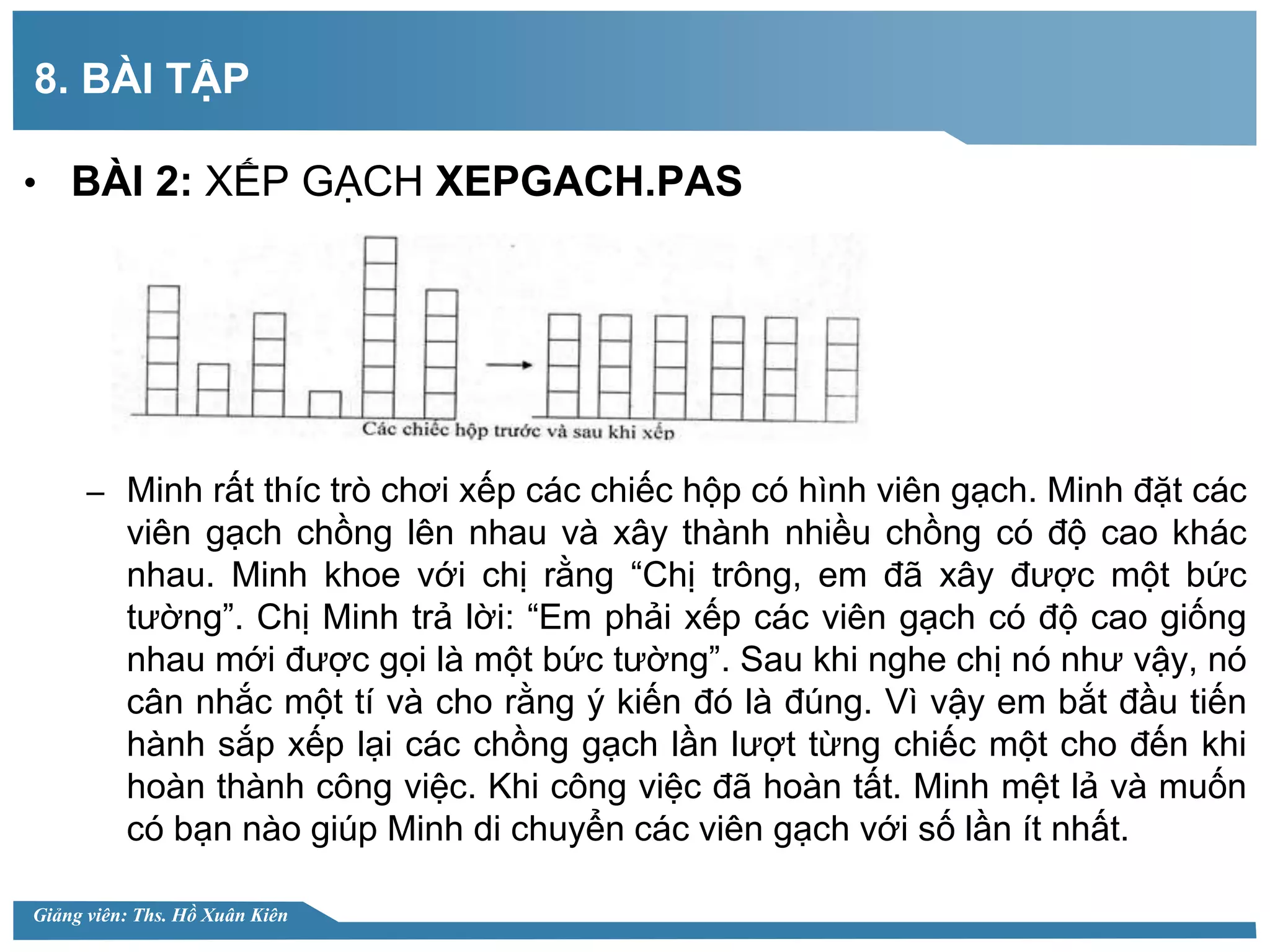 8. BÀI TẬP

• BÀI 2: XẾP GẠCH XEPGACH.PAS

Các chiếc hộp trước và sau khi xếp

– Minh rất thíc trò chơi xếp các chiếc hộp có hình viên gạch. Minh đặt các viên gạch chồng lên nhau và xây thành nhiều chồng có độ cao khác nhau. Minh khoe với chị rằng “Chị trông, em đã xây được một bức tường”. Chị Minh trả lời: “Em phải xếp các viên gạch có độ cao giống nhau mới được gọi là một bức tường”. Sau khi nghe chị nó như vậy, nó cân nhắc một tí và cho rằng ý kiến đó là đúng. Vì vậy em bắt đầu tiến hành sắp xếp lại các chồng gạch lần lượt từng chiếc một cho đến khi hoàn thành công việc. Khi công việc đã hoàn tất. Minh mệt lả và muốn có bạn nào giúp Minh di chuyển các viên gạch với số lần ít nhất.

Giảng viên: Ths. Hồ Xuân Kiên